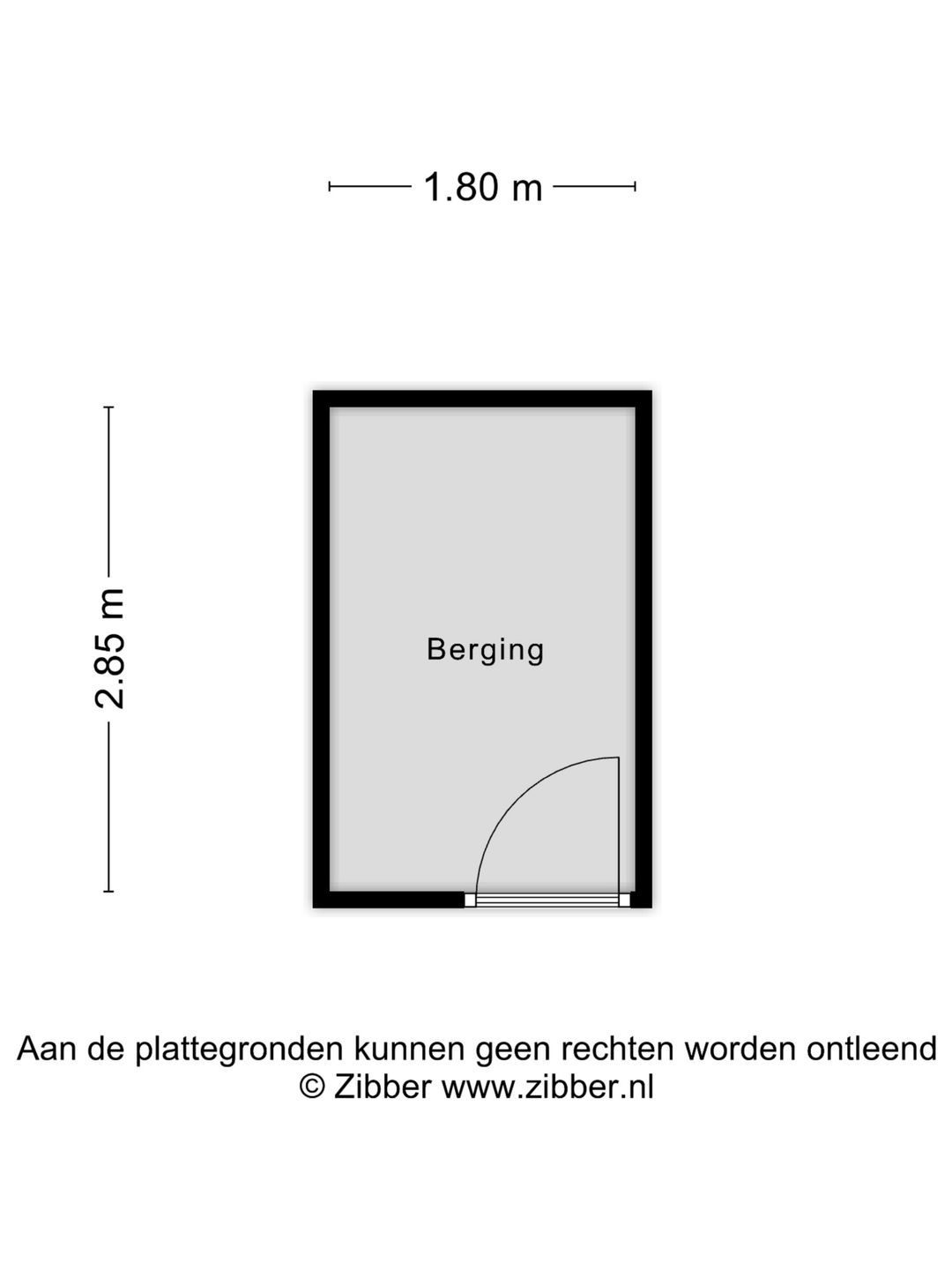 1.80 m

2.85 m

Berging

Aan de plattegronden kunnen geen rechten worden ontleend
© Zibber www.zibber.nl